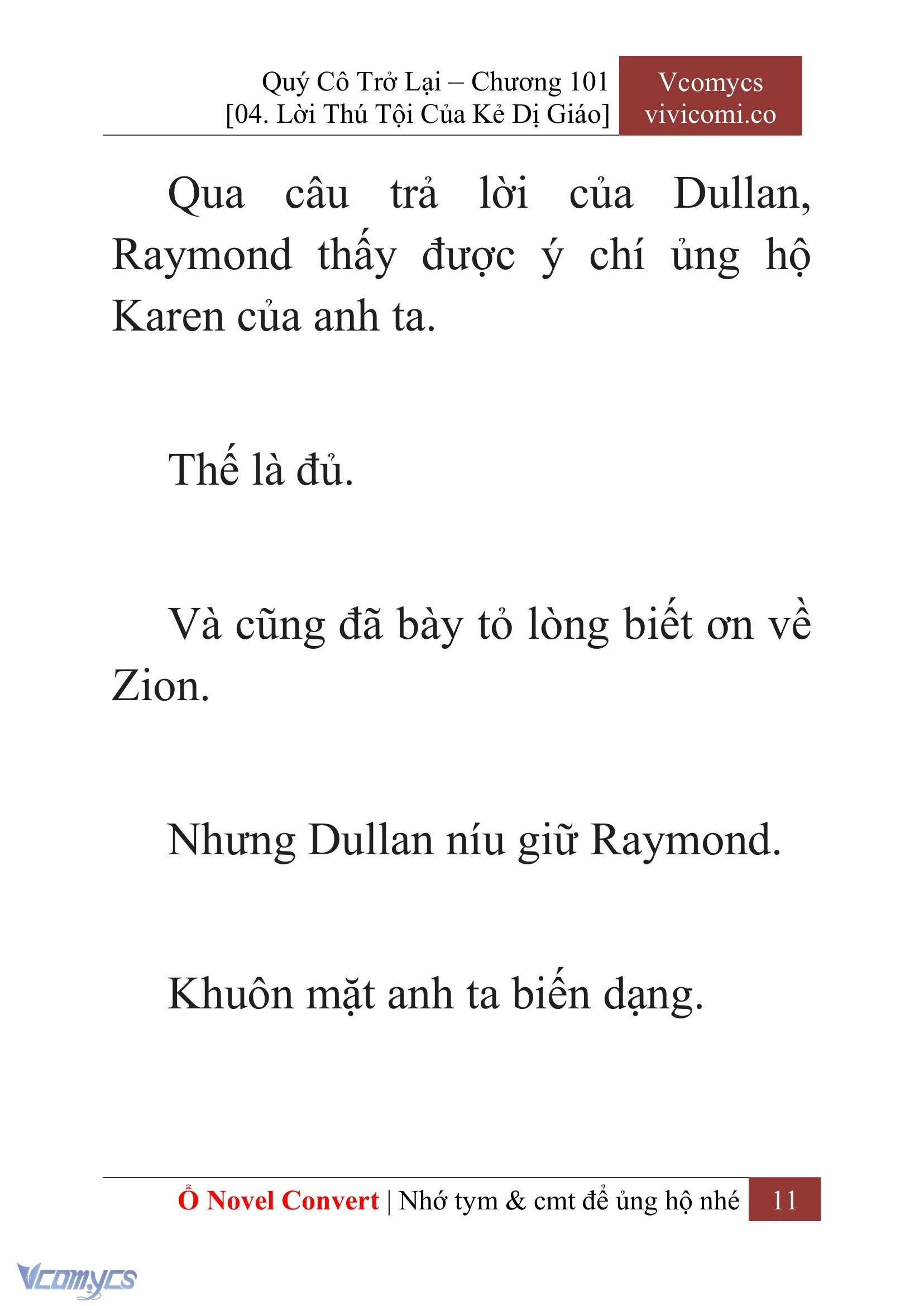 Quý Cô Trở Lại – Chương 101
[04. Lời Thú Tội Của Kẻ Dị Giáo]

Vcomycs
vivicomi.co

Qua câu trả lời của Dullan, Raymond thấy được ý chí ủng hộ Karen của anh ta.

Thế là đủ.

Và cũng đã bày tỏ lòng biết ơn về Zion.

Nhưng Dullan níu giữ Raymond.

Khuôn mặt anh ta biến dạng.

Ổ Novel Convert | Nhớ tym & cmt để ủng hộ nhé 11

Vcomycs